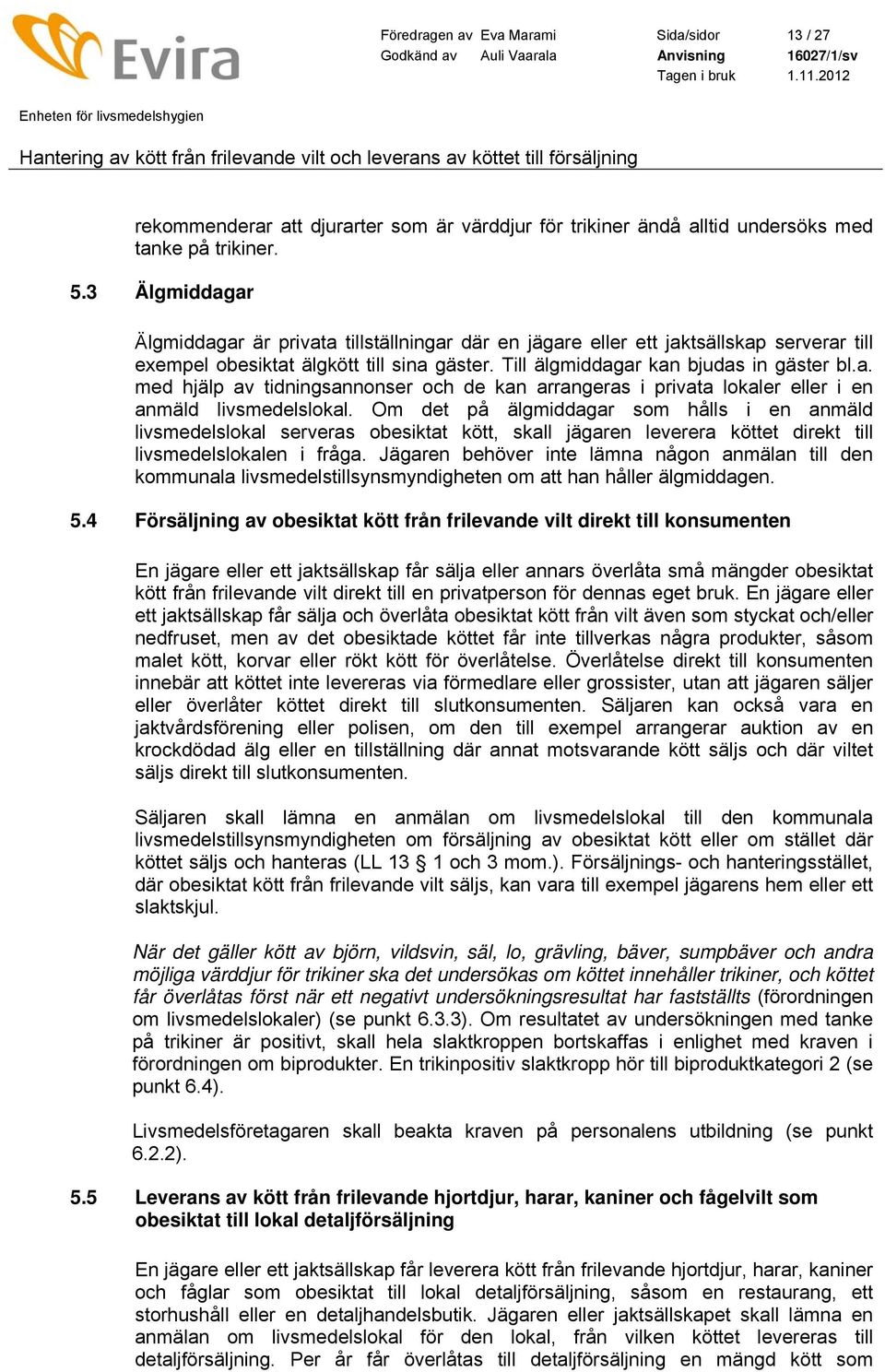 Evira

Föredragen av Eva Marami
Godkänd av Auli Vaarala

Sida/sidor 13 / 27
Anvisning 16027/1/sv
Tagen i bruk 1.11.2012

Enheten för livsmedelshygien

Hantering av kött från frilevande vilt och leverans av köttet till försäljning

rekommenderar att djurarter som är värddjur för trikiner ändå alltid undersöks med tanke på trikiner.

5.3 Älgmiddagar

Älgmiddagar är privata tillställningar där en jägare eller ett jaktsällskap serverar till exempel obesiktat älgkött till sina gäster. Till älgmiddagar kan bjudas in gäster bl.a. med hjälp av tidningsannonser och de kan arrangeras i privata lokaler eller i en anmäld livsmedelslokal. Om det på älgmiddagar som hålls i en anmäld livsmedelslokal serveras obesiktat kött, skall jägaren leverera köttet direkt till livsmedelslokalen i fråga. Jägaren behöver inte lämna någon anmälan till den kommunala livsmedelstillsynsmyndigheten om att han håller älgmiddagen.

5.4 Försäljning av obesiktat kött från frilevande vilt direkt till konsumenten

En jägare eller ett jaktsällskap får sälja eller annars överlåta små mängder obesiktat kött från frilevande vilt direkt till en privatperson för dennas eget bruk. En jägare eller ett jaktsällskap får sälja och överlåta obesiktat kött från vilt även som styckat och/eller nedfruset, men av det obesiktade köttet får inte tillverkas några produkter, såsom malet kött, korvar eller rökt kött för överlåtelse. Överlåtelse direkt till konsumenten innebär att köttet inte levereras via förmedlare eller grossister, utan att jägaren säljer eller överlåter köttet direkt till slutkonsumenten. Säljaren kan också vara en jaktvårdsförening eller polisen, om den till exempel arrangerar auktion av en krockdödad älg eller en tillställning där annat motsvarande kött säljs och där viltet säljs direkt till slutkonsumenten.

Säljaren skall lämna en anmälan om livsmedelslokal till den kommunala livsmedelstillsynsmyndigheten om försäljning av obesiktat kött eller om stället där köttet säljs och hanteras (LL 13 § 1 och 3 mom.). Försäljnings- och hanteringsstället, där obesiktat kött från frilevande vilt säljs, kan vara till exempel jägarens hem eller ett slaktskjul.

När det gäller kött av björn, vildsvin, säl, lo, grävling, bäver, sumpbäver och andra möjliga värddjur för trikiner ska det undersökas om köttet innehåller trikiner, och köttet får överlåtas först när ett negativt undersökningsresultat har fastställts (förordningen om livsmedelslokaler) (se punkt 6.3.3). Om resultatet av undersökningen med tanke på trikiner är positivt, skall hela slaktkroppen bortskaffas i enlighet med kraven i förordningen om biprodukter. En trikinpositiv slaktkropp hör till biproduktkategori 2 (se punkt 6.4).

Livsmedelsföretagaren skall beakta kraven på personalens utbildning (se punkt 6.2.2).

5.5 Leverans av kött från frilevande hjortdjur, harar, kaniner och fågelvilt som obesiktat till lokal detaljförsäljning

En jägare eller ett jaktsällskap får leverera kött från frilevande hjortdjur, harar, kaniner och fåglar som obesiktat till lokal detaljförsäljning, såsom en restaurang, ett storhushåll eller en detaljhandelsbutik. Jägaren eller jaktsällskapet skall lämna en anmälan om livsmedelslokal för den lokal, från vilken köttet levereras till detaljförsäljning. Per år får överlåtas till detaljförsäljning en mängd kött som